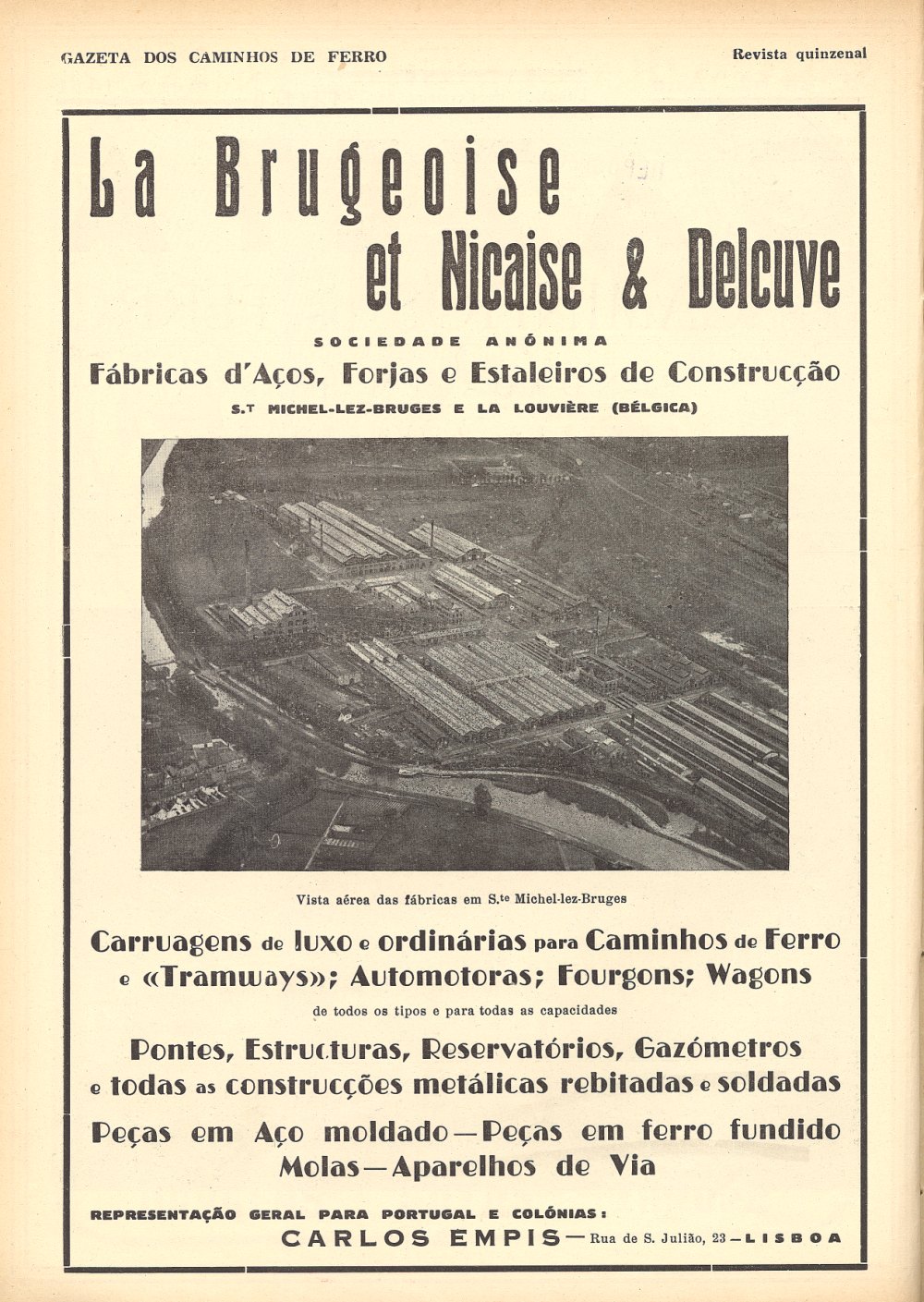 GAZETA DOS CAMINHOS DE FERRO

Revista quinzenal

La Brugeoise et Nicaise & Delcuve

SOCIEDADE ANÓNIMA

Fábricas d'Aços, Forjas e Estaleiros de Construcção

S.T MICHEL-LEZ-BRUGES E LA LOUVIÈRE (BÉLGICA)

Vista aérea das fábricas em S.te Michel-lez-Bruges

Carruagens de luxo e ordinárias para Caminhos de Ferro e «Tramways»; Automotoras; Fourgons; Wagons

de todos os tipos e para todas as capacidades

Pontes, Estructuras, Reservatórios, Gazómetros e todas as construcções metálicas rebitadas e soldadas

Peças em Aço moldado — Peças em ferro fundido Molas — Aparelhos de Via

REPRESENTAÇÃO GERAL PARA PORTUGAL E COLÓNIAS:

CARLOS EMPIS — Rua de S. Julião, 23 — LISBOA